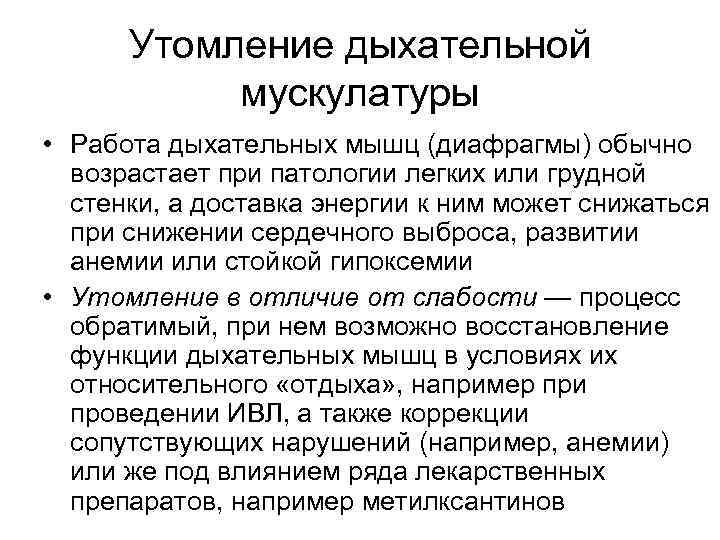 Утомление дыхательной мускулатуры

• Работа дыхательных мышц (диафрагмы) обычно возрастает при патологии легких или грудной стенки, а доставка энергии к ним может снижаться при снижении сердечного выброса, развитии анемии или стойкой гипоксемии

• Утомление в отличие от слабости — процесс обратимый, при нем возможно восстановление функции дыхательных мышц в условиях их относительного «отдыха», например при проведении ИВЛ, а также коррекции сопутствующих нарушений (например, анемии) или же под влиянием ряда лекарственных препаратов, например метилксантинов